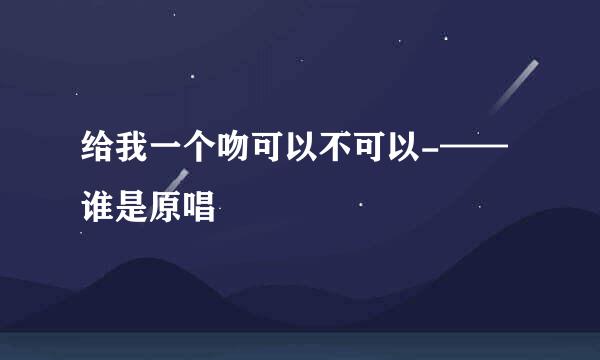 给我一个吻可以不可以-——谁是原唱